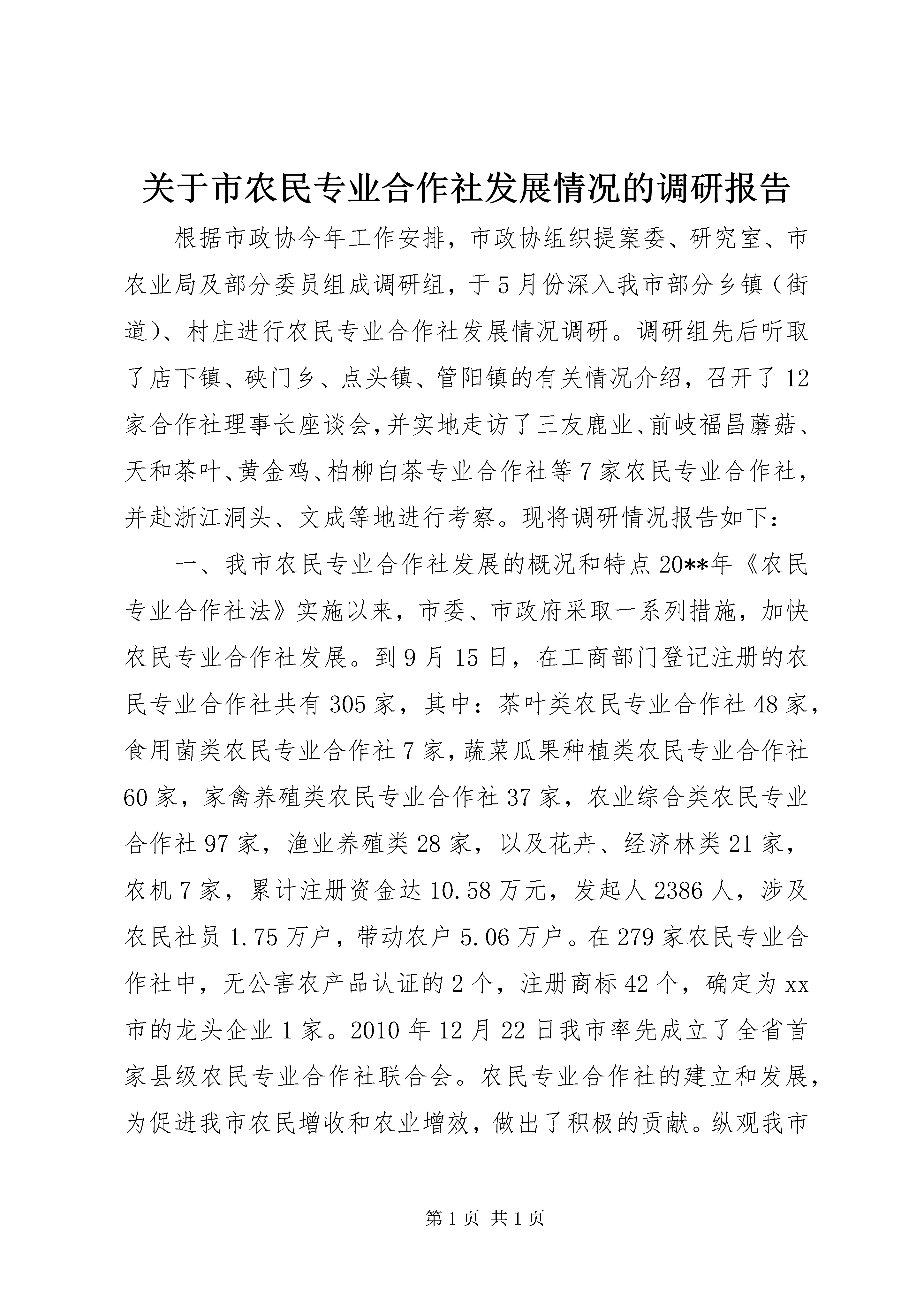 关于市农民专业合作社发展情况的调研报告

根据市政协今年工作安排，市政协组织提案委、研究室、市农业局及部分委员组成调研组，于5月份深入我市部分乡镇（街道）、村庄进行农民专业合作社发展情况调研。调研组先后听取了店下镇、硖门乡、点头镇、管阳镇的有关情况介绍，召开了12家合作社理事长座谈会，并实地走访了三友鹿业、前岐福昌蘑菇、天和茶叶、黄金鸡、柏柳白茶专业合作社等7家农民专业合作社，并赴浙江洞头、文成等地进行考察。现将调研情况报告如下：

一、我市农民专业合作社发展的概况和特点20**年《农民专业合作社法》实施以来，市委、市政府采取一系列措施，加快农民专业合作社发展。到9月15日，在工商部门登记注册的农民专业合作社共有305家，其中：茶叶类农民专业合作社48家，食用菌类农民专业合作社7家，蔬菜瓜果种植类农民专业合作社60家，家禽养殖类农民专业合作社37家，农业综合类农民专业合作社97家，渔业养殖类28家，以及花卉、经济林类21家，农机7家，累计注册资金达10.58万元，发起人2386人，涉及农民社员1.75万户，带动农户5.06万户。在279家农民专业合作社中，无公害农产品认证的2个，注册商标42个，确定为xx市的龙头企业1家。2010年12月22日我市率先成立了全省首家县级农民专业合作社联合会。农民专业合作社的建立和发展，为促进我市农民增收和农业增效，做出了积极的贡献。纵观我市

第1页 共1页